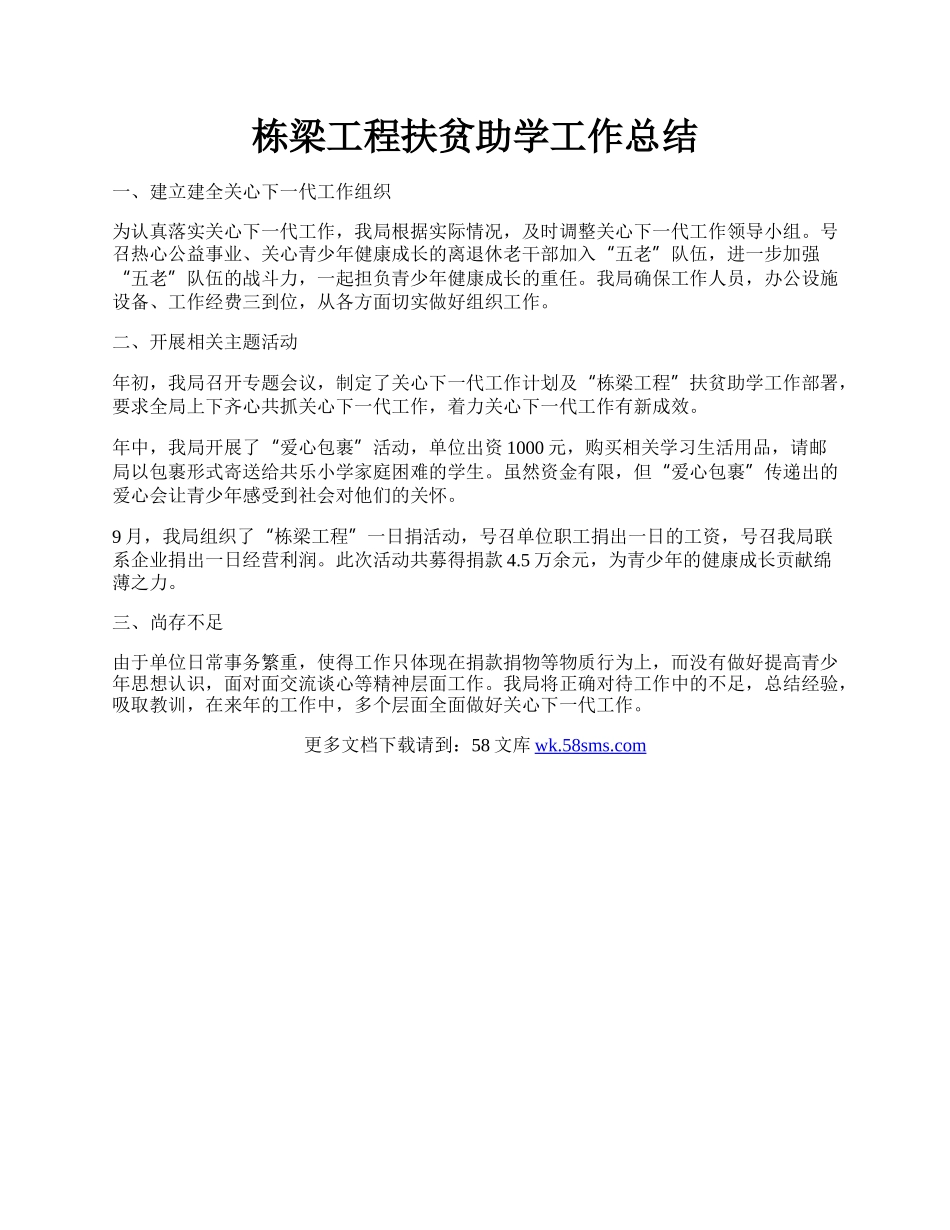 栋梁工程扶贫助学工作总结

一、建立建全关心下一代工作组织

为认真落实关心下一代工作，我局根据实际情况，及时调整关心下一代工作领导小组。号召热心公益事业、关心青少年健康成长的离退休老干部加入“五老”队伍，进一步加强“五老”队伍的战斗力，一起担负青少年健康成长的重任。我局确保工作人员，办公设施设备、工作经费三到位，从各方面切实做好组织工作。

二、开展相关主题活动

年初，我局召开专题会议，制定了关心下一代工作计划及“栋梁工程”扶贫助学工作部署，要求全局上下齐心共抓关心下一代工作，着力关心下一代工作有新成效。

年中，我局开展了“爱心包裹”活动，单位出资1000元，购买相关学习生活用品，请邮局以包裹形式寄送给共乐小学家庭困难的学生。虽然资金有限，但“爱心包裹”传递出的爱心会让青少年感受到社会对他们的关怀。

9月，我局组织了“栋梁工程”一日捐活动，号召单位职工捐出一日的工资，号召我局联系企业捐出一日经营利润。此次活动共募得捐款4.5万余元，为青少年的健康成长贡献绵薄之力。

三、尚存不足

由于单位日常事务繁重，使得工作只体现在捐款捐物等物质行为上，而没有做好提高青少年思想认识，面对面交流谈心等精神层面工作。我局将正确对待工作中的不足，总结经验，吸取教训，在来年的工作中，多个层面全面做好关心下一代工作。

更多文档下载请到：58文库 wk.58sms.com